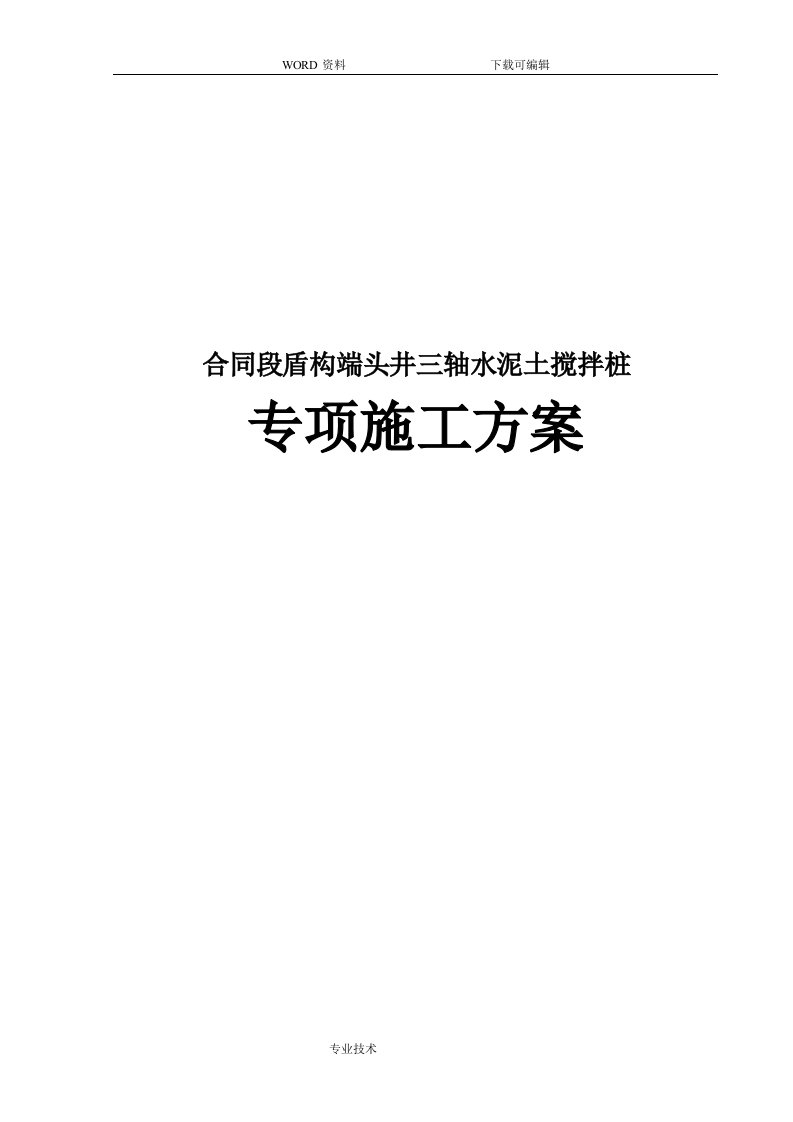 WORD 资料　　　　下载可编辑

合同段盾构端头井三轴水泥土搅拌桩

专项施工方案

专业技术